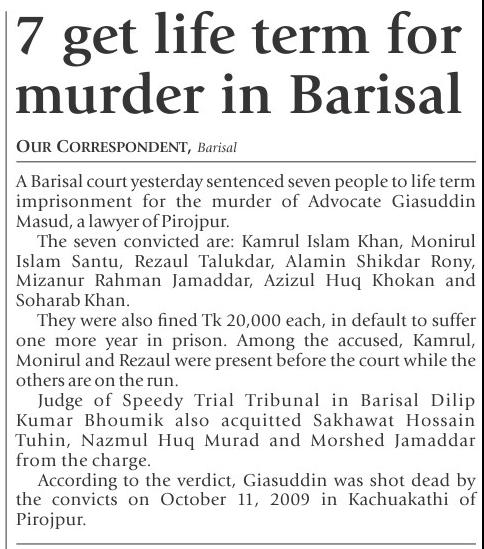 7 get life term for murder in Barisal

OUR CORRESPONDENT, Barisal

A Barisal court yesterday sentenced seven people to life term imprisonment for the murder of Advocate Giasuddin Masud, a lawyer of Pirojpur.

The seven convicted are: Kamrul Islam Khan, Monirul Islam Santu, Rezaul Talukdar, Alamin Shikdar Rony, Mizanur Rahman Jamaddar, Azizul Huq Khokan and Soharab Khan.

They were also fined Tk 20,000 each, in default to suffer one more year in prison. Among the accused, Kamrul, Monirul and Rezaul were present before the court while the others are on the run.

Judge of Speedy Trial Tribunal in Barisal Dilip Kumar Bhoumik also acquitted Sakhawat Hossain Tuhin, Nazmul Huq Murad and Morshed Jamaddar from the charge.

According to the verdict, Giasuddin was shot dead by the convicts on October 11, 2009 in Kachuakathi of Pirojpur.